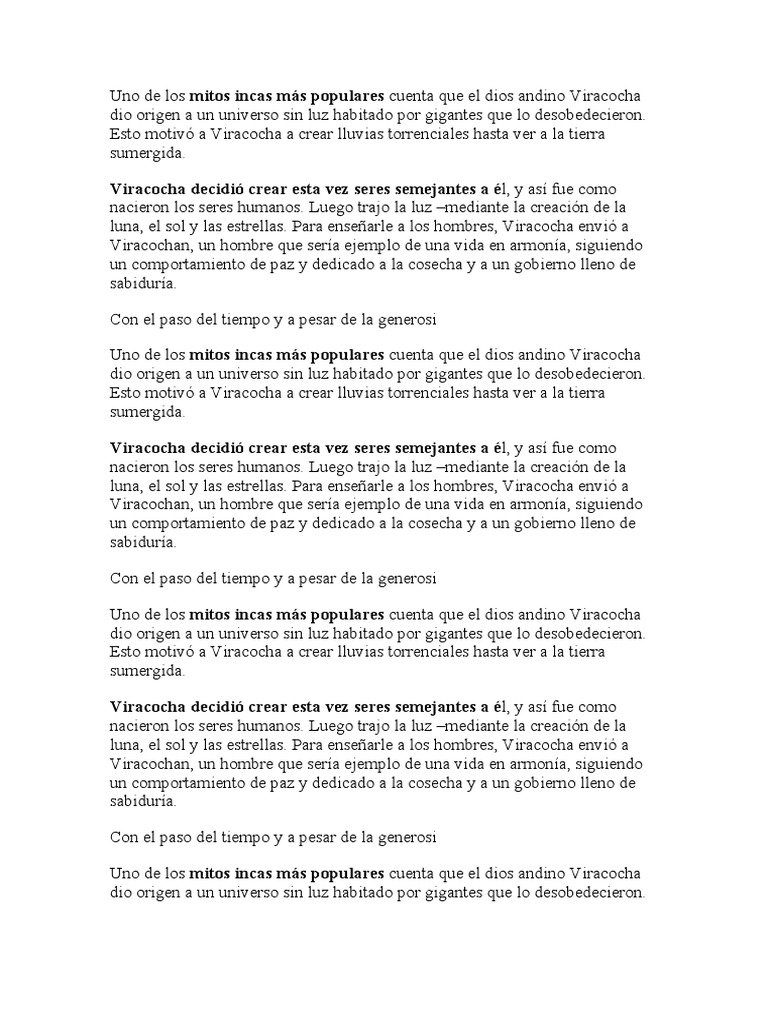 Uno de los mitos incas más populares cuenta que el dios andino Viracocha dio origen a un universo sin luz habitado por gigantes que lo desobedecieron. Esto motivó a Viracocha a crear lluvias torrenciales hasta ver a la tierra sumergida.

Viracocha decidió crear esta vez seres semejantes a él, y así fue como nacieron los seres humanos. Luego trajo la luz –mediante la creación de la luna, el sol y las estrellas. Para enseñarle a los hombres, Viracocha envió a Viracochan, un hombre que sería ejemplo de una vida en armonía, siguiendo un comportamiento de paz y dedicado a la cosecha y a un gobierno lleno de sabiduría.

Con el paso del tiempo y a pesar de la generosi

Uno de los mitos incas más populares cuenta que el dios andino Viracocha dio origen a un universo sin luz habitado por gigantes que lo desobedecieron. Esto motivó a Viracocha a crear lluvias torrenciales hasta ver a la tierra sumergida.

Viracocha decidió crear esta vez seres semejantes a él, y así fue como nacieron los seres humanos. Luego trajo la luz –mediante la creación de la luna, el sol y las estrellas. Para enseñarle a los hombres, Viracocha envió a Viracochan, un hombre que sería ejemplo de una vida en armonía, siguiendo un comportamiento de paz y dedicado a la cosecha y a un gobierno lleno de sabiduría.

Con el paso del tiempo y a pesar de la generosi

Uno de los mitos incas más populares cuenta que el dios andino Viracocha dio origen a un universo sin luz habitado por gigantes que lo desobedecieron. Esto motivó a Viracocha a crear lluvias torrenciales hasta ver a la tierra sumergida.

Viracocha decidió crear esta vez seres semejantes a él, y así fue como nacieron los seres humanos. Luego trajo la luz –mediante la creación de la luna, el sol y las estrellas. Para enseñarle a los hombres, Viracocha envió a Viracochan, un hombre que sería ejemplo de una vida en armonía, siguiendo un comportamiento de paz y dedicado a la cosecha y a un gobierno lleno de sabiduría.

Con el paso del tiempo y a pesar de la generosi

Uno de los mitos incas más populares cuenta que el dios andino Viracocha dio origen a un universo sin luz habitado por gigantes que lo desobedecieron.